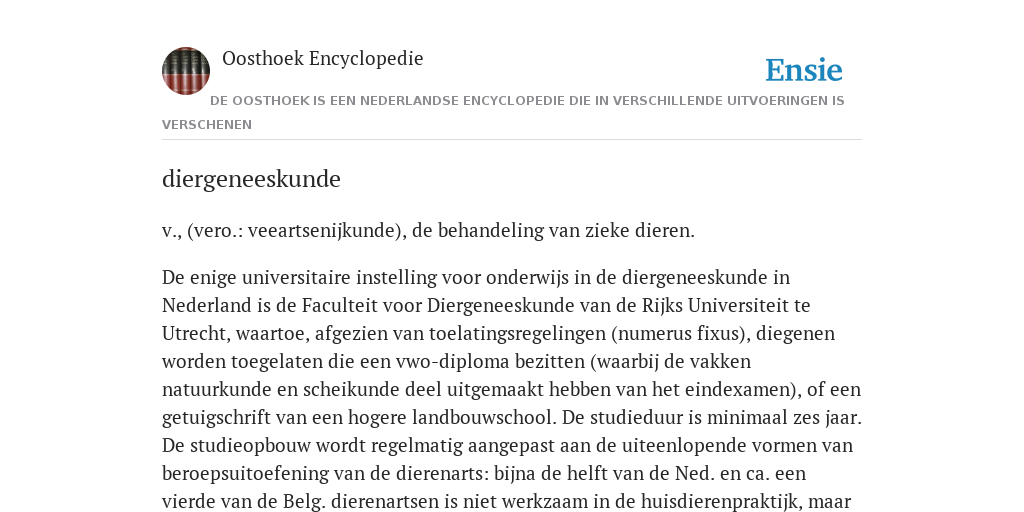 Oosthoek Encyclopedie

Ensie

DE OOSTHOEK IS EEN NEDERLANDSE ENCYCLOPEDIE DIE IN VERSCHILLENDE UITVOERINGEN IS VERSCHENEN

diergeneeskunde

v., (vero.: veeartsenijkunde), de behandeling van zieke dieren.

De enige universitaire instelling voor onderwijs in de diergeneeskunde in Nederland is de Faculteit voor Diergeneeskunde van de Rijks Universiteit te Utrecht, waartoe, afgezien van toelatingsregelingen (numerus fixus), diegenen worden toegelaten die een vwo-diploma bezitten (waarbij de vakken natuurkunde en scheikunde deel uitgemaakt hebben van het eindexamen), of een getuigschrift van een hogere landbouwschool. De studieduur is minimaal zes jaar. De studieopbouw wordt regelmatig aangepast aan de uiteenlopende vormen van beroepsuitoefening van de dierenarts: bijna de helft van de Ned. en ca. een vierde van de Belg. dierenartsen is niet werkzaam in de huisdierenpraktijk, maar